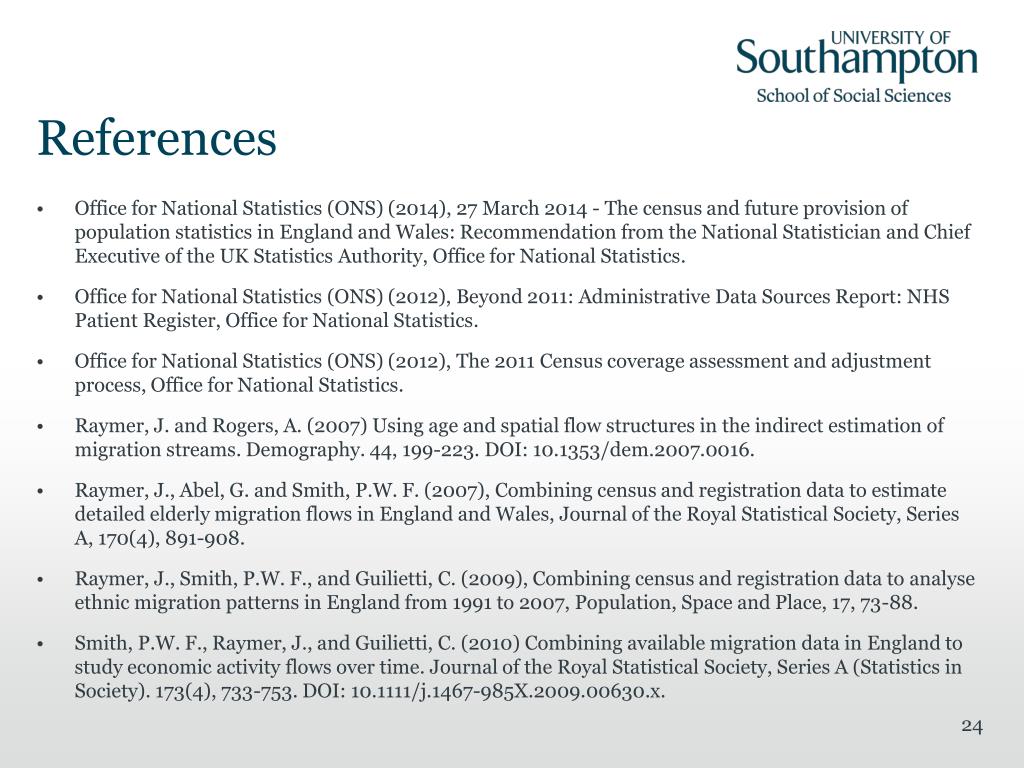 UNIVERSITY OF
Southampton
School of Social Sciences

References

• Office for National Statistics (ONS) (2014), 27 March 2014 - The census and future provision of population statistics in England and Wales: Recommendation from the National Statistician and Chief Executive of the UK Statistics Authority, Office for National Statistics.

• Office for National Statistics (ONS) (2012), Beyond 2011: Administrative Data Sources Report: NHS Patient Register, Office for National Statistics.

• Office for National Statistics (ONS) (2012), The 2011 Census coverage assessment and adjustment process, Office for National Statistics.

• Raymer, J. and Rogers, A. (2007) Using age and spatial flow structures in the indirect estimation of migration streams. Demography. 44, 199-223. DOI: 10.1353/dem.2007.0016.

• Raymer, J., Abel, G. and Smith, P.W. F. (2007), Combining census and registration data to estimate detailed elderly migration flows in England and Wales, Journal of the Royal Statistical Society, Series A, 170(4), 891-908.

• Raymer, J., Smith, P.W. F., and Guilietti, C. (2009), Combining census and registration data to analyse ethnic migration patterns in England from 1991 to 2007, Population, Space and Place, 17, 73-88.

• Smith, P.W. F., Raymer, J., and Guilietti, C. (2010) Combining available migration data in England to study economic activity flows over time. Journal of the Royal Statistical Society, Series A (Statistics in Society). 173(4), 733-753. DOI: 10.1111/j.1467-985X.2009.00630.x.

24